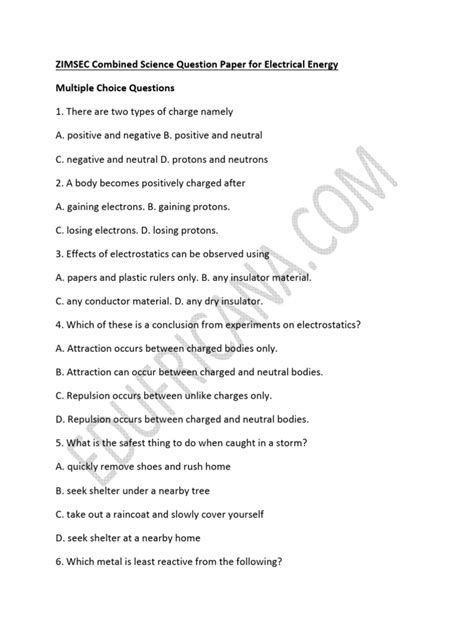 ZIMSEC Combined Science Question Paper for Electrical Energy

Multiple Choice Questions

1. There are two types of charge namely

A. positive and negative B. positive and neutral

C. negative and neutral D. protons and neutrons

2. A body becomes positively charged after

A. gaining electrons. B. gaining protons.

C. losing electrons. D. losing protons.

3. Effects of electrostatics can be observed using

A. papers and plastic rulers only. B. any insulator material.

C. any conductor material. D. any dry insulator.

4. Which of these is a conclusion from experiments on electrostatics?

A. Attraction occurs between charged bodies only.

B. Attraction can occur between charged and neutral bodies.

C. Repulsion occurs between unlike charges only.

D. Repulsion occurs between charged and neutral bodies.

5. What is the safest thing to do when caught in a storm?

A. quickly remove shoes and rush home

B. seek shelter under a nearby tree

C. take out a raincoat and slowly cover yourself

D. seek shelter at a nearby home

6. Which metal is least reactive from the following?

EDUFRICANA.COM